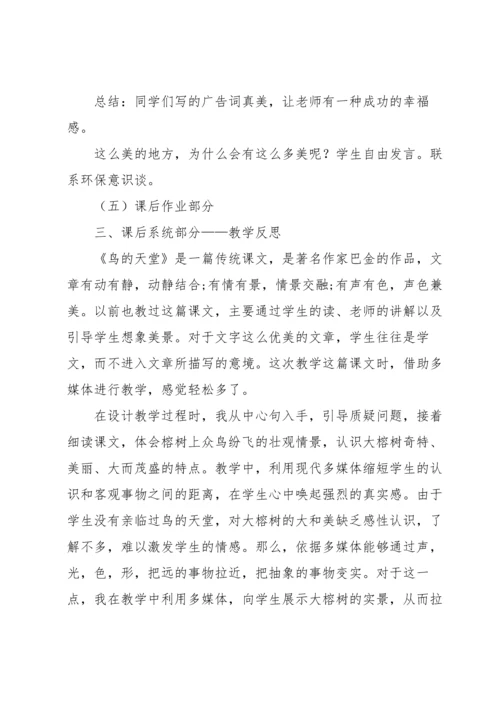 总结：同学们写的广告词真美，让老师有一种成功的幸福感。

这么美的地方，为什么会有这么多美呢？学生自由发言。联系环保意识谈。

（五）课后作业部分

三、课后系统部分——教学反思

《鸟的天堂》是一篇传统课文，是著名作家巴金的作品，文章有动有静，动静结合;有情有景，情景交融;有声有色，声色兼美。以前也教过这篇课文，主要通过学生的读、老师的讲解以及引导学生想象美景。对于文字这么优美的文章，学生往往是学文，而不进入文章所描写的意境。这次教学这篇课文时，借助多媒体进行教学，感觉轻松多了。

在设计教学过程时，我从中心句入手，引导质疑问题，接着细读课文，体会榕树上众鸟纷飞的壮观情景，认识大榕树奇特、美丽、大而茂盛的特点。教学中，利用现代多媒体缩短学生的认识和客观事物之间的距离，在学生心中唤起强烈的真实感。由于学生没有亲临过鸟的天堂，对大榕树的大和美缺乏感性认识，了解不多，难以激发学生的情感。那么，依据多媒体能够通过声，光，色，形，把远的事物拉近，把抽象的事物变实。对于这一点，我在教学中利用多媒体，向学生展示大榕树的实景，从而拉